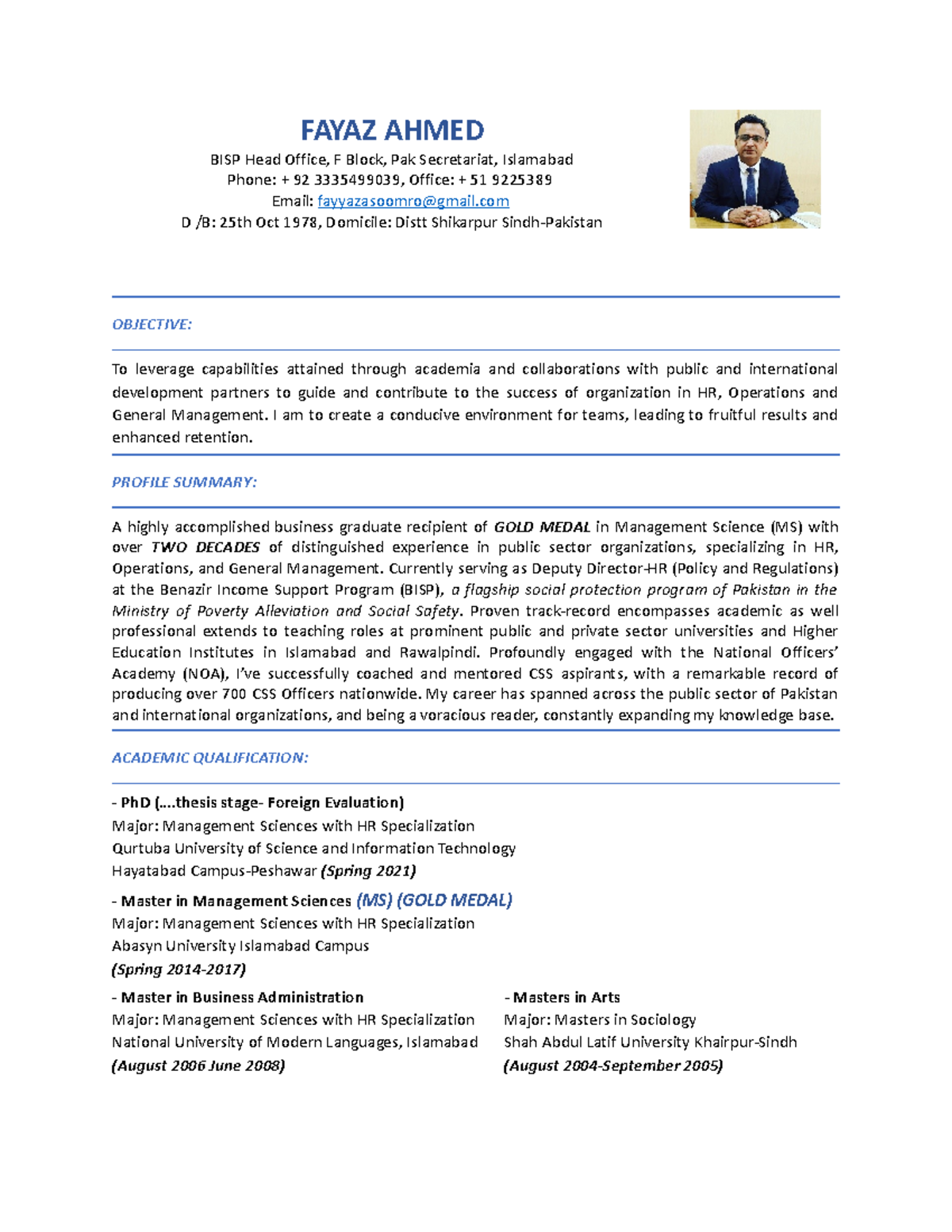 FAYAZ AHMED
BISP Head Office, F Block, Pak Secretariat, Islamabad
Phone: + 92 3335499039, Office: + 51 9225389
Email: fayyazasoomro@gmail.com
D /B: 25th Oct 1978, Domicile: Distt Shikarpur Sindh-Pakistan

OBJECTIVE:

To leverage capabilities attained through academia and collaborations with public and international development partners to guide and contribute to the success of organization in HR, Operations and General Management. I am to create a conducive environment for teams, leading to fruitful results and enhanced retention.

PROFILE SUMMARY:

A highly accomplished business graduate recipient of GOLD MEDAL in Management Science (MS) with over TWO DECADES of distinguished experience in public sector organizations, specializing in HR, Operations, and General Management. Currently serving as Deputy Director-HR (Policy and Regulations) at the Benazir Income Support Program (BISP), a flagship social protection program of Pakistan in the Ministry of Poverty Alleviation and Social Safety. Proven track-record encompasses academic as well professional extends to teaching roles at prominent public and private sector universities and Higher Education Institutes in Islamabad and Rawalpindi. Profoundly engaged with the National Officers' Academy (NOA), I've successfully coached and mentored CSS aspirants, with a remarkable record of producing over 700 CSS Officers nationwide. My career has spanned across the public sector of Pakistan and international organizations, and being a voracious reader, constantly expanding my knowledge base.

ACADEMIC QUALIFICATION:

- PhD (....thesis stage- Foreign Evaluation)
Major: Management Sciences with HR Specialization
Qurtuba University of Science and Information Technology
Hayatabad Campus-Peshawar (Spring 2021)

- Master in Management Sciences (MS) (GOLD MEDAL)
Major: Management Sciences with HR Specialization
Abasyn University Islamabad Campus
(Spring 2014-2017)

- Master in Business Administration
Major: Management Sciences with HR Specialization
National University of Modern Languages, Islamabad
(August 2006 June 2008)

- Masters in Arts
Major: Masters in Sociology
Shah Abdul Latif University Khairpur-Sindh
(August 2004-September 2005)